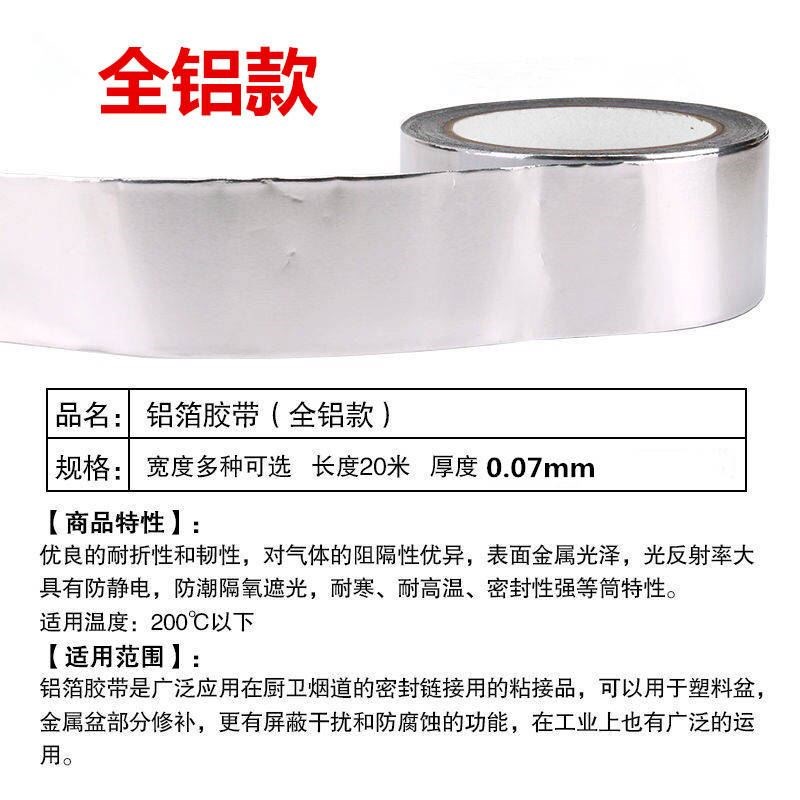 全铝款

| 品名: | 铝箔胶带（全铝款） |
|---|---|
| 规格: | 宽度多种可选　长度20米　厚度 0.07mm |

【商品特性】:
优良的耐折性和韧性，对气体的阻隔性优异，表面金属光泽，光反射率大具有防静电，防潮隔氧遮光，耐寒、耐高温、密封性强等筒特性。
适用温度：200℃以下
【适用范围】:
铝箔胶带是广泛应用在厨卫烟道的密封链接用的粘接品，可以用于塑料盆，金属盆部分修补，更有屏蔽干扰和防腐蚀的功能，在工业上也有广泛的运用。